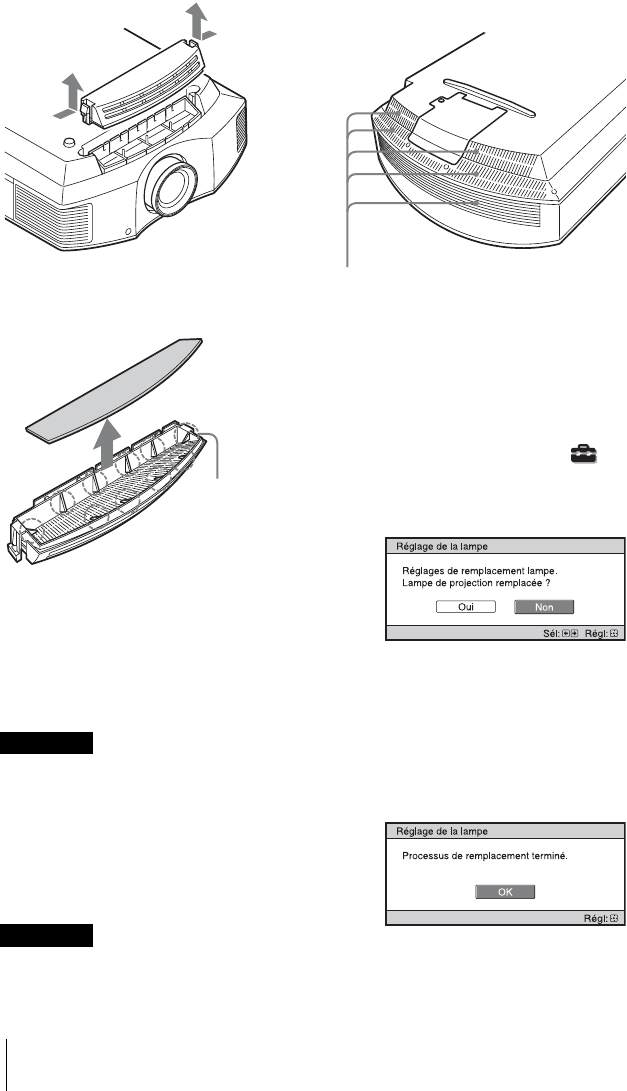 Réglage de la lampe

Réglages de remplacement lampe.
Lampe de projection remplacée ?

Oui Non

Sél: Régl:

Réglage de la lampe

Processus de remplacement terminé.

OK

Régl: